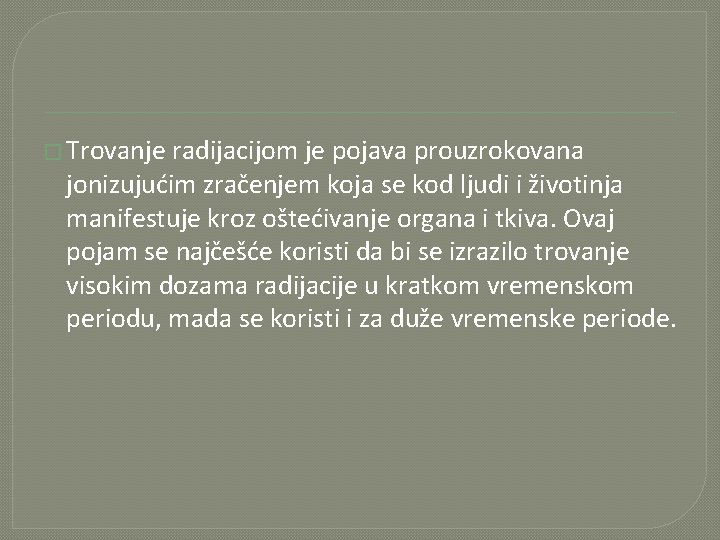 Trovanje radijacijom je pojava prouzrokovana jonizujućim zračenjem koja se kod ljudi i životinja manifestuje kroz oštećivanje organa i tkiva. Ovaj pojam se najčešće koristi da bi se izrazilo trovanje visokim dozama radijacije u kratkom vremenskom periodu, mada se koristi i za duže vremenske periode.